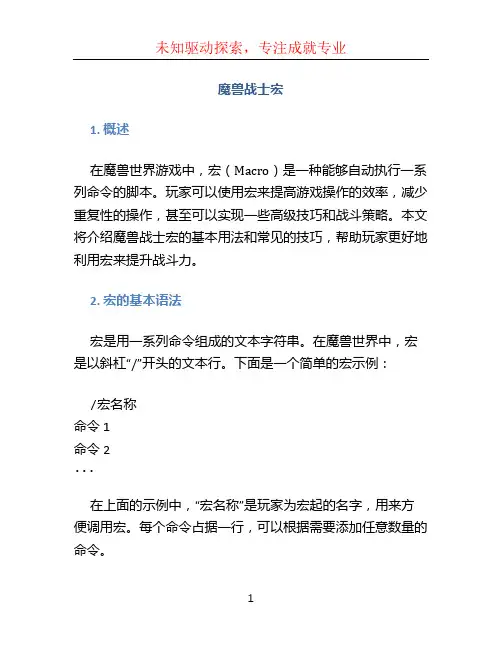 未知驱动探索，专注成就专业

魔兽战士宏

1. 概述

在魔兽世界游戏中，宏（Macro）是一种能够自动执行一系列命令的脚本。玩家可以使用宏来提高游戏操作的效率，减少重复性的操作，甚至可以实现一些高级技巧和战斗策略。本文将介绍魔兽战士宏的基本用法和常见的技巧，帮助玩家更好地利用宏来提升战斗力。

2. 宏的基本语法

宏是用一系列命令组成的文本字符串。在魔兽世界中，宏是以斜杠“/”开头的文本行。下面是一个简单的宏示例：

/宏名称
命令 1
命令 2
...

在上面的示例中，“宏名称”是玩家为宏起的名字，用来方便调用宏。每个命令占据一行，可以根据需要添加任意数量的命令。

1